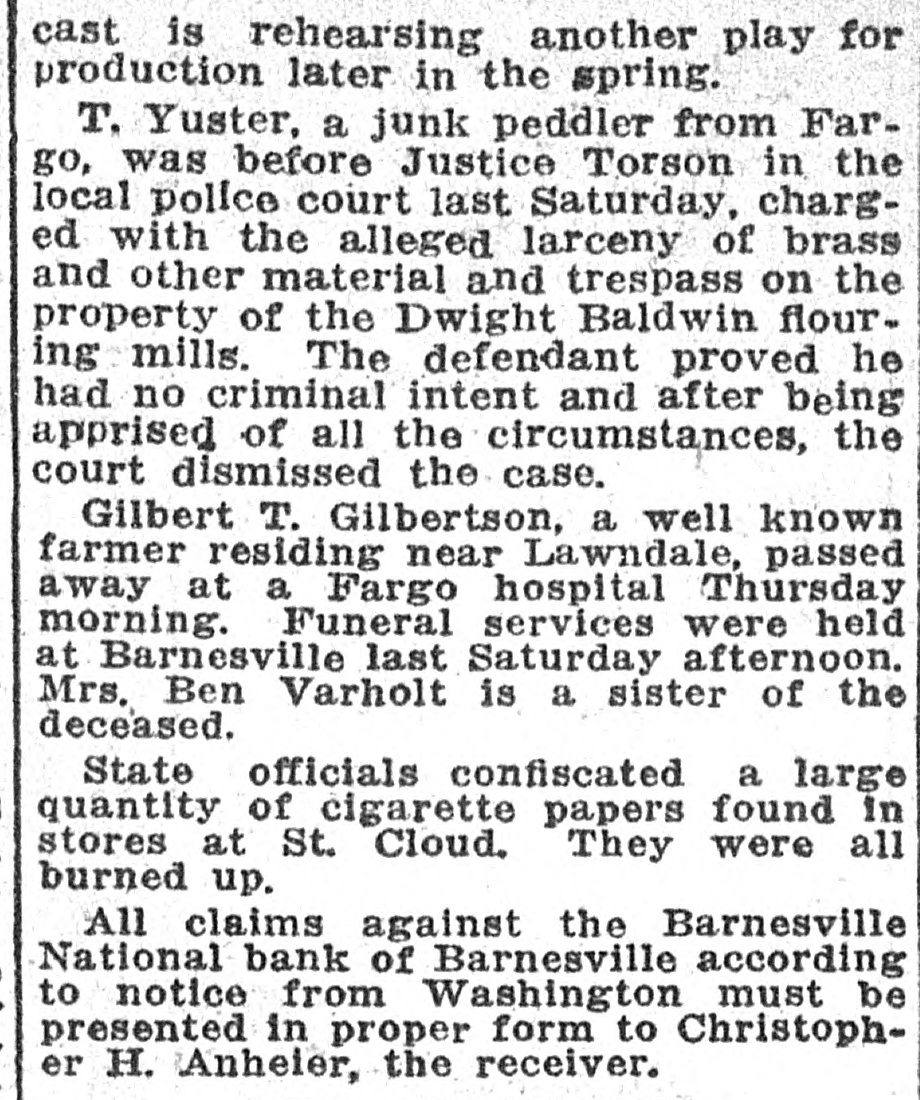 cast is rehearsing another play for production later in the spring.

T. Yuster, a junk peddler from Fargo, was before Justice Torson in the local police court last Saturday, charged with the alleged larceny of brass and other material and trespass on the property of the Dwight Baldwin flouring mills. The defendant proved he had no criminal intent and after being apprised of all the circumstances, the court dismissed the case.

Gilbert T. Gilbertson, a well known farmer residing near Lawndale, passed away at a Fargo hospital Thursday morning. Funeral services were held at Barnesville last Saturday afternoon. Mrs. Ben Varholt is a sister of the deceased.

State officials confiscated a large quantity of cigarette papers found in stores at St. Cloud. They were all burned up.

All claims against the Barnesville National bank of Barnesville according to notice from Washington must be presented in proper form to Christopher H. Anheier, the receiver.